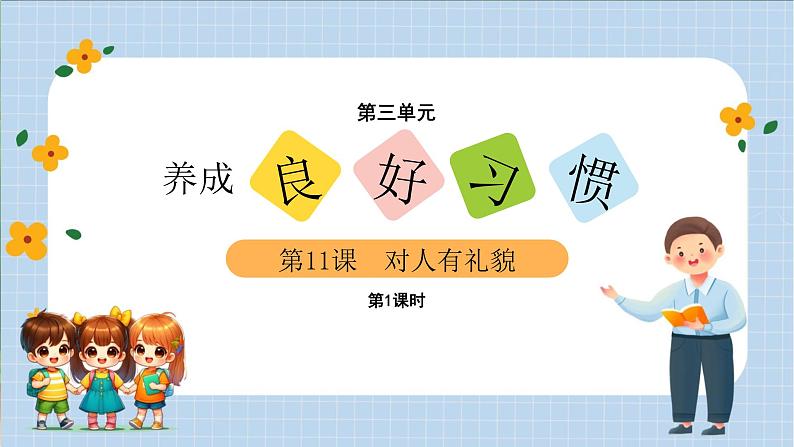 第三单元

养成良好习惯

第11课　对人有礼貌

第1课时